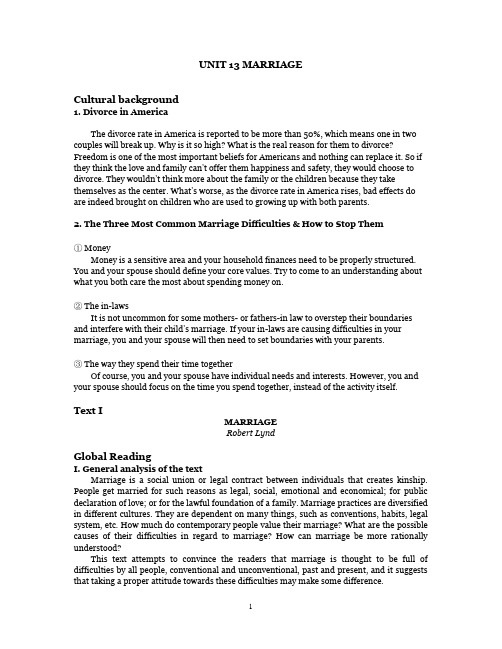 UNIT 13 MARRIAGE

Cultural background
1. Divorce in America

The divorce rate in America is reported to be more than 50%, which means one in two couples will break up. Why is it so high? What is the real reason for them to divorce? Freedom is one of the most important beliefs for Americans and nothing can replace it. So if they think the love and family can't offer them happiness and safety, they would choose to divorce. They wouldn't think more about the family or the children because they take themselves as the center. What's worse, as the divorce rate in America rises, bad effects do are indeed brought on children who are used to growing up with both parents.

2. The Three Most Common Marriage Difficulties & How to Stop Them

① Money
Money is a sensitive area and your household finances need to be properly structured. You and your spouse should define your core values. Try to come to an understanding about what you both care the most about spending money on.

② The in-laws
It is not uncommon for some mothers- or fathers-in law to overstep their boundaries and interfere with their child's marriage. If your in-laws are causing difficulties in your marriage, you and your spouse will then need to set boundaries with your parents.

③ The way they spend their time together
Of course, you and your spouse have individual needs and interests. However, you and your spouse should focus on the time you spend together, instead of the activity itself.

Text I
MARRIAGE
Robert Lynd

Global Reading
I. General analysis of the text
Marriage is a social union or legal contract between individuals that creates kinship. People get married for such reasons as legal, social, emotional and economical; for public declaration of love; or for the lawful foundation of a family. Marriage practices are diversified in different cultures. They are dependent on many things, such as conventions, habits, legal system, etc. How much do contemporary people value their marriage? What are the possible causes of their difficulties in regard to marriage? How can marriage be more rationally understood?
This text attempts to convince the readers that marriage is thought to be full of difficulties by all people, conventional and unconventional, past and present, and it suggests that taking a proper attitude towards these difficulties may make some difference.

1